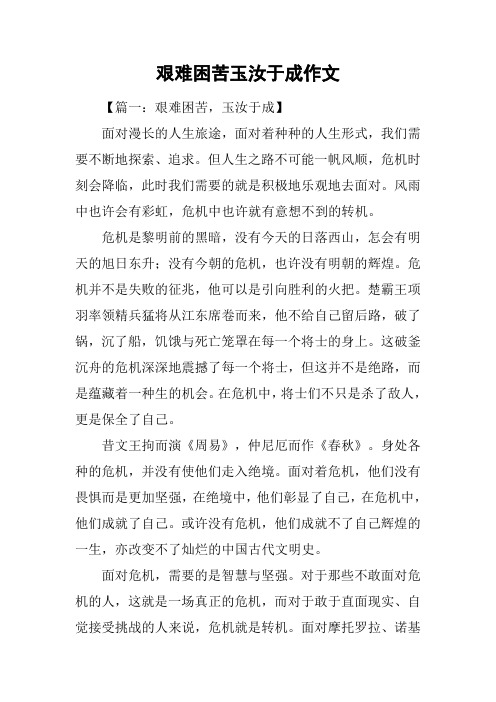 艰难困苦玉汝于成作文

【篇一：艰难困苦，玉汝于成】

面对漫长的人生旅途，面对着种种的人生形式，我们需要不断地探索、追求。但人生之路不可能一帆风顺，危机时刻会降临，此时我们需要的就是积极地乐观地去面对。风雨中也许会有彩虹，危机中也许就有意想不到的转机。

危机是黎明前的黑暗，没有今天的日落西山，怎会有明天的旭日东升；没有今朝的危机，也许没有明朝的辉煌。危机并不是失败的征兆，他可以是引向胜利的火把。楚霸王项羽率领精兵猛将从江东席卷而来，他不给自己留后路，破了锅，沉了船，饥饿与死亡笼罩在每一个将士的身上。这破釜沉舟的危机深深地震撼了每一个将士，但这并不是绝路，而是蕴藏着一种生的机会。在危机中，将士们不只是杀了敌人，更是保全了自己。

昔文王拘而演《周易》，仲尼厄而作《春秋》。身处各种的危机，并没有使他们走入绝境。面对着危机，他们没有畏惧而是更加坚强，在绝境中，他们彰显了自己，在危机中，他们成就了自己。或许没有危机，他们成就不了自己辉煌的一生，亦改变不了灿烂的中国古代文明史。

面对危机，需要的是智慧与坚强。对于那些不敢面对危机的人，这就是一场真正的危机，而对于敢于直面现实、自觉接受挑战的人来说，危机就是转机。面对摩托罗拉、诺基